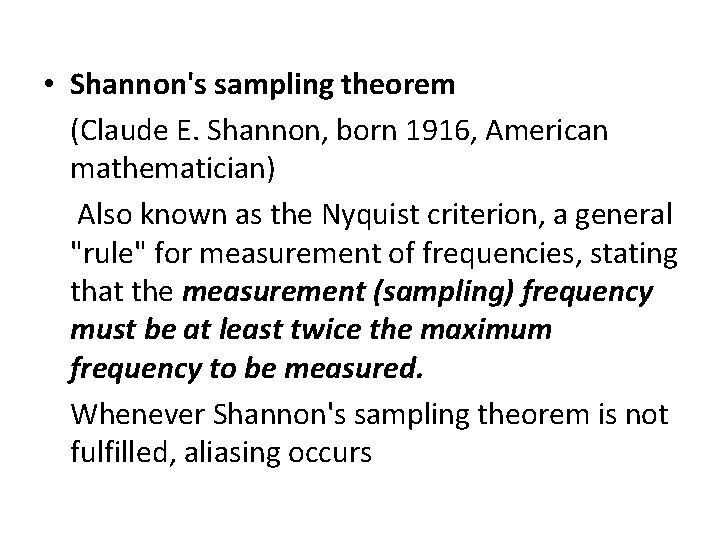 • Shannon's sampling theorem

(Claude E. Shannon, born 1916, American mathematician)

Also known as the Nyquist criterion, a general "rule" for measurement of frequencies, stating that the measurement (sampling) frequency must be at least twice the maximum frequency to be measured.

Whenever Shannon's sampling theorem is not fulfilled, aliasing occurs